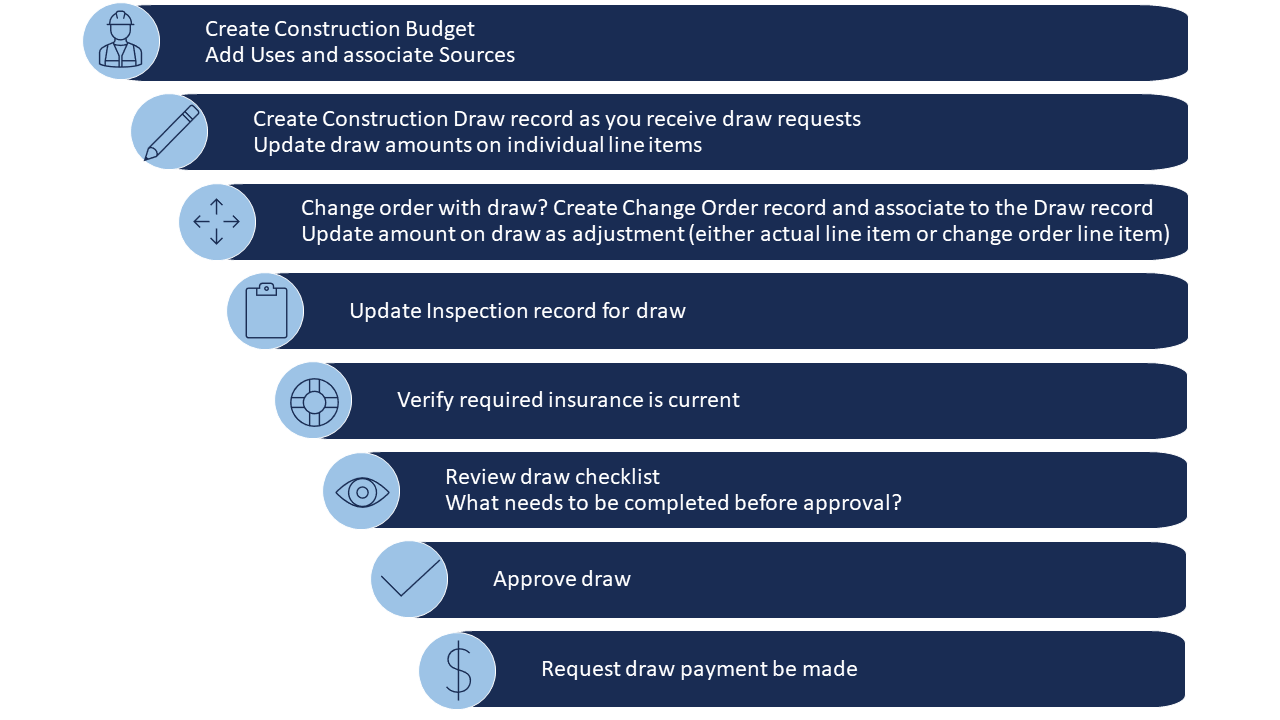 Create Construction Budget
Add Uses and associate Sources

Create Construction Draw record as you receive draw requests
Update draw amounts on individual line items

Change order with draw? Create Change Order record and associate to the Draw record
Update amount on draw as adjustment (either actual line item or change order line item)

Update Inspection record for draw

Verify required insurance is current

Review draw checklist
What needs to be completed before approval?

Approve draw

Request draw payment be made